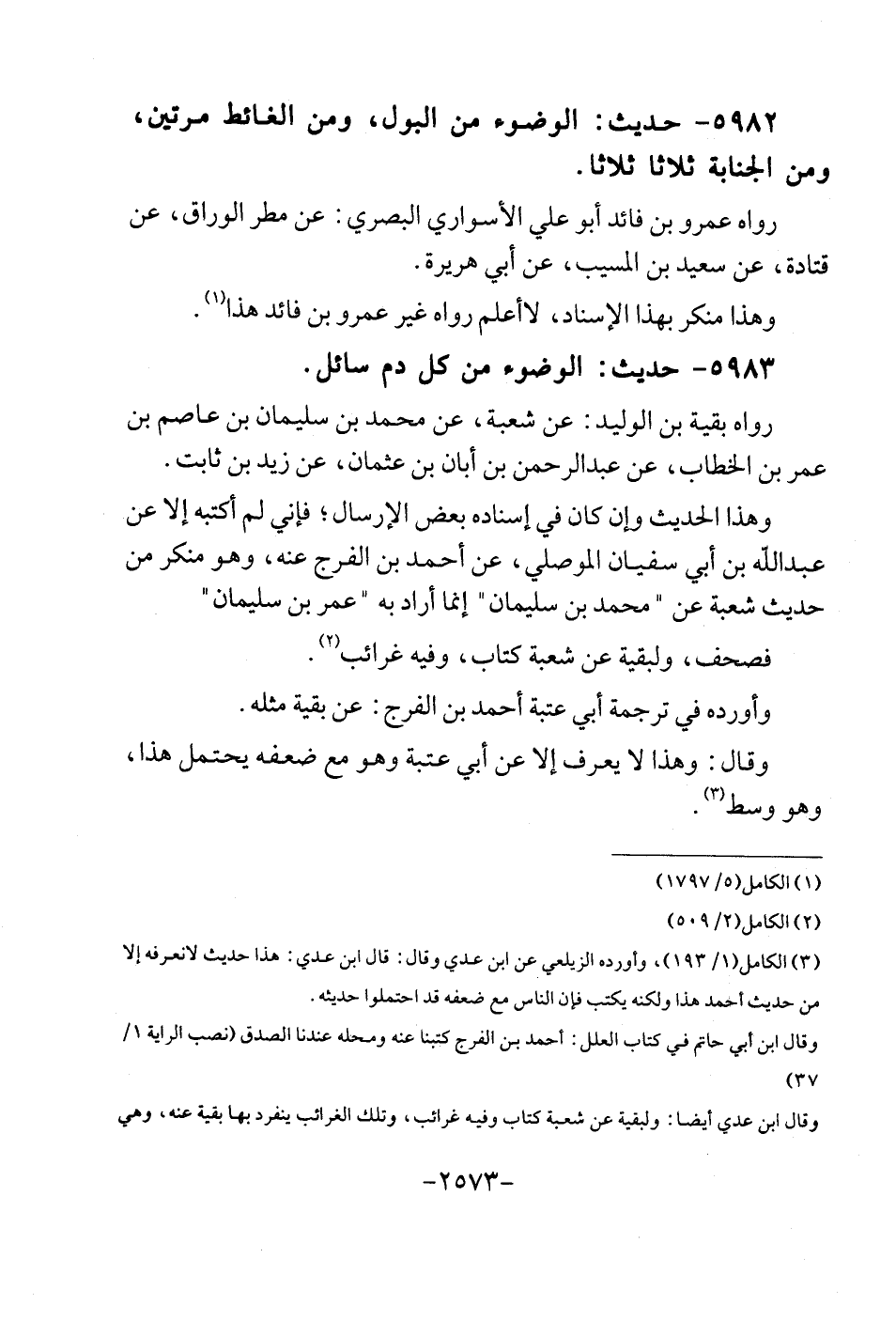 ٥٩٨٢- حديث: الوضوء من البول، ومن الغائط مرتين، ومن الجنابة ثلاثا ثلاثا.

رواه عمرو بن فائد أبو علي الأسواري البصري: عن مطر الوراق، عن قتادة، عن سعيد بن المسيب، عن أبي هريرة.

وهذا منكر بهذا الإسناد، لاأعلم رواه غير عمرو بن فائد هذا$^{(١)}$.

٥٩٨٣- حديث: الوضوء من كل دم سائل.

رواه بقية بن الوليد: عن شعبة، عن محمد بن سليمان بن عاصم بن عمر بن الخطاب، عن عبدالرحمن بن أبان بن عثمان، عن زيد بن ثابت.

وهذا الحديث وإن كان في إسناده بعض الإرسال؛ فإني لم أكتبه إلا عن عبدالله بن أبي سفيان الموصلي، عن أحمد بن الفرج عنه، وهو منكر من حديث شعبة عن "محمد بن سليمان" إنما أراد به "عمر بن سليمان" فصحف، ولبقية عن شعبة كتاب، وفيه غرائب$^{(٢)}$.

وأورده في ترجمة أبي عتبة أحمد بن الفرج: عن بقية مثله.

وقال: وهذا لا يعرف إلا عن أبي عتبة وهو مع ضعفه يحتمل هذا، وهو وسط$^{(٣)}$.

(١) الكامل (٥/ ١٧٩٧)

(٢) الكامل (٢/ ٥٠٩)

(٣) الكامل (١/ ١٩٣)، وأورده الزيلعي عن ابن عدي وقال: قال ابن عدي: هذا حديث لانعرفه إلا من حديث أحمد هذا ولكنه يكتب فإن الناس مع ضعفه قد احتملوا حديثه.

وقال ابن أبي حاتم في كتاب العلل: أحمد بن الفرج كتبنا عنه ومحله عندنا الصدق (نصب الراية ١/ ٣٧)

وقال ابن عدي أيضا: ولبقية عن شعبة كتاب وفيه غرائب، وتلك الغرائب ينفرد بها بقية عنه، وهي

-٢٥٧٣-